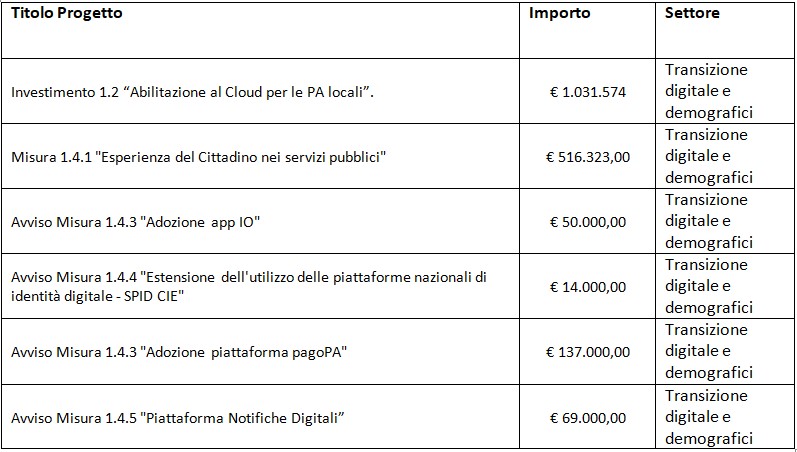 | Titolo Progetto | Importo | Settore |
|---|---|---|
| Investimento 1.2 “Abilitazione al Cloud per le PA locali”. | € 1.031.574 | Transizione digitale e demografici |
| Misura 1.4.1 "Esperienza del Cittadino nei servizi pubblici" | € 516.323,00 | Transizione digitale e demografici |
| Avviso Misura 1.4.3 "Adozione app IO" | € 50.000,00 | Transizione digitale e demografici |
| Avviso Misura 1.4.4 "Estensione dell'utilizzo delle piattaforme nazionali di identità digitale - SPID CIE" | € 14.000,00 | Transizione digitale e demografici |
| Avviso Misura 1.4.3 "Adozione piattaforma pagoPA" | € 137.000,00 | Transizione digitale e demografici |
| Avviso Misura 1.4.5 "Piattaforma Notifiche Digitali” | € 69.000,00 | Transizione digitale e demografici |